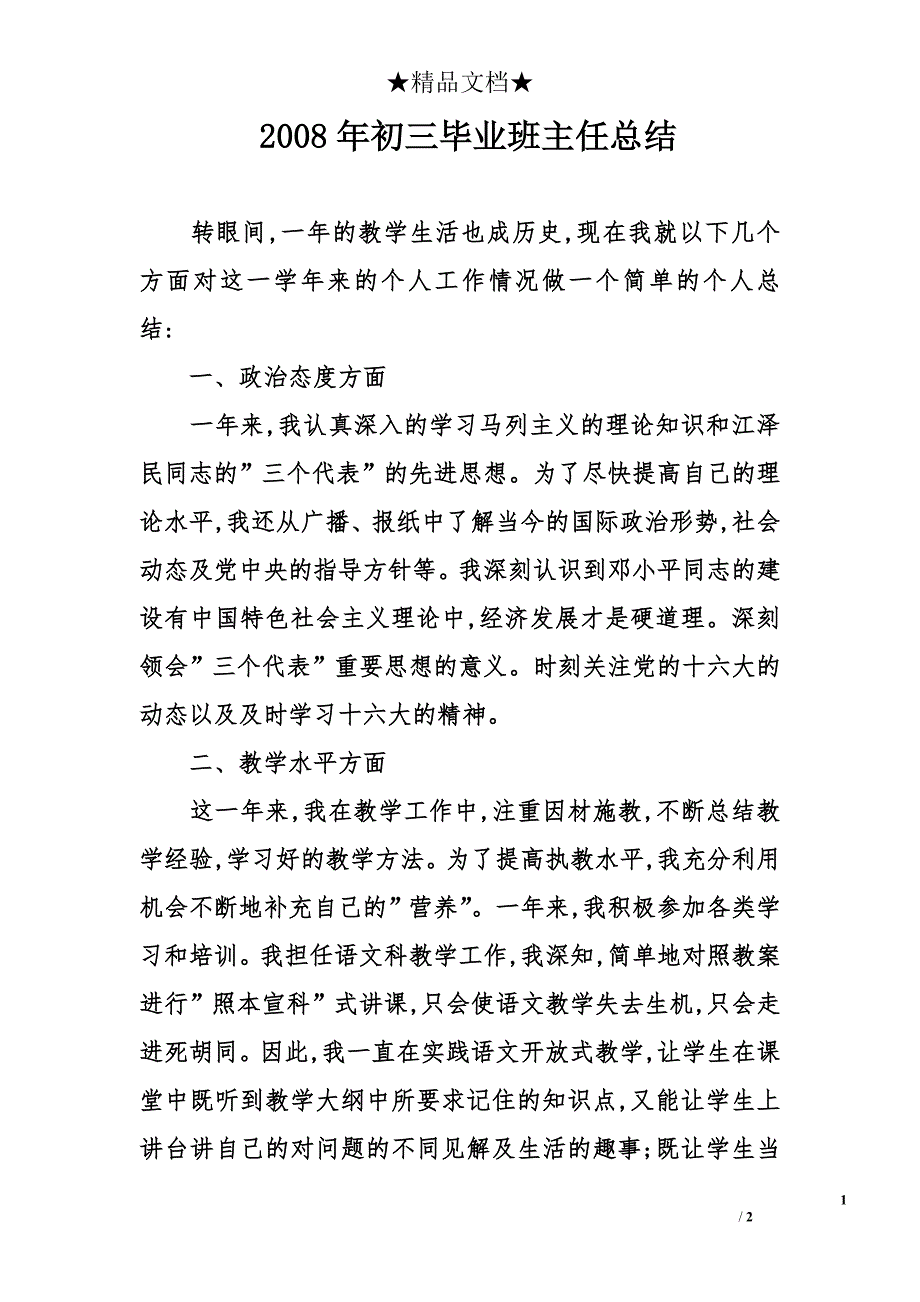 ★精品文档★

2008年初三毕业班主任总结

转眼间,一年的教学生活也成历史,现在我就以下几个方面对这一学年来的个人工作情况做一个简单的个人总结：

一、政治态度方面

一年来,我认真深入的学习马列主义的理论知识和江泽民同志的”三个代表”的先进思想。为了尽快提高自己的理论水平,我还从广播、报纸中了解当今的国际政治形势,社会动态及党中央的指导方针等。我深刻认识到邓小平同志的建设有中国特色社会主义理论中,经济发展才是硬道理。深刻领会”三个代表”重要思想的意义。时刻关注党的十六大的动态以及及时学习十六大的精神。

二、教学水平方面

这一年来,我在教学工作中,注重因材施教,不断总结教学经验,学习好的教学方法。为了提高执教水平,我充分利用机会不断地补充自己的”营养”。一年来,我积极参加各类学习和培训。我担任语文科教学工作,我深知,简单地对照教案进行”照本宣科”式讲课,只会使语文教学失去生机,只会走进死胡同。因此,我一直在实践语文开放式教学,让学生在课堂中既听到教学大纲中所要求记住的知识点,又能让学生上讲台讲自己的对问题的不同见解及生活的趣事;既让学生当

1

/ 2